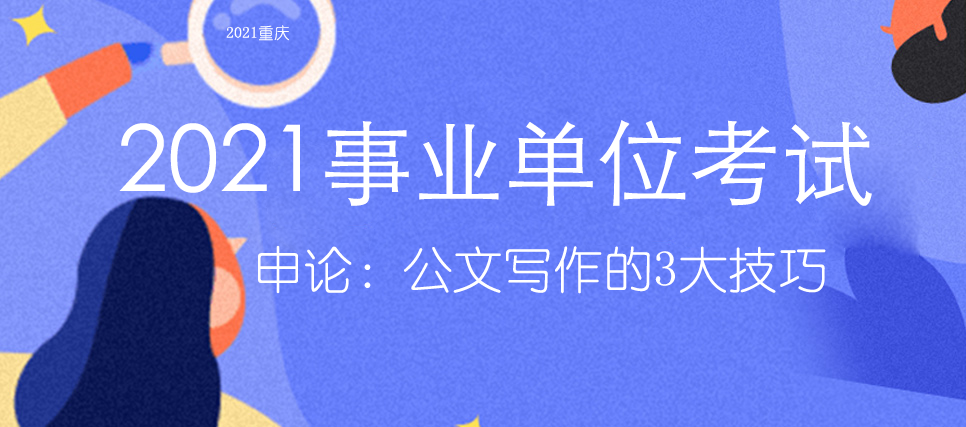 2021重庆

2021事业单位考试

申论：公文写作的3大技巧